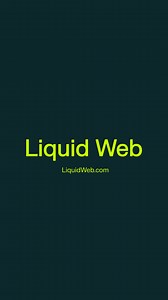 Liquid Web

LiquidWeb.com